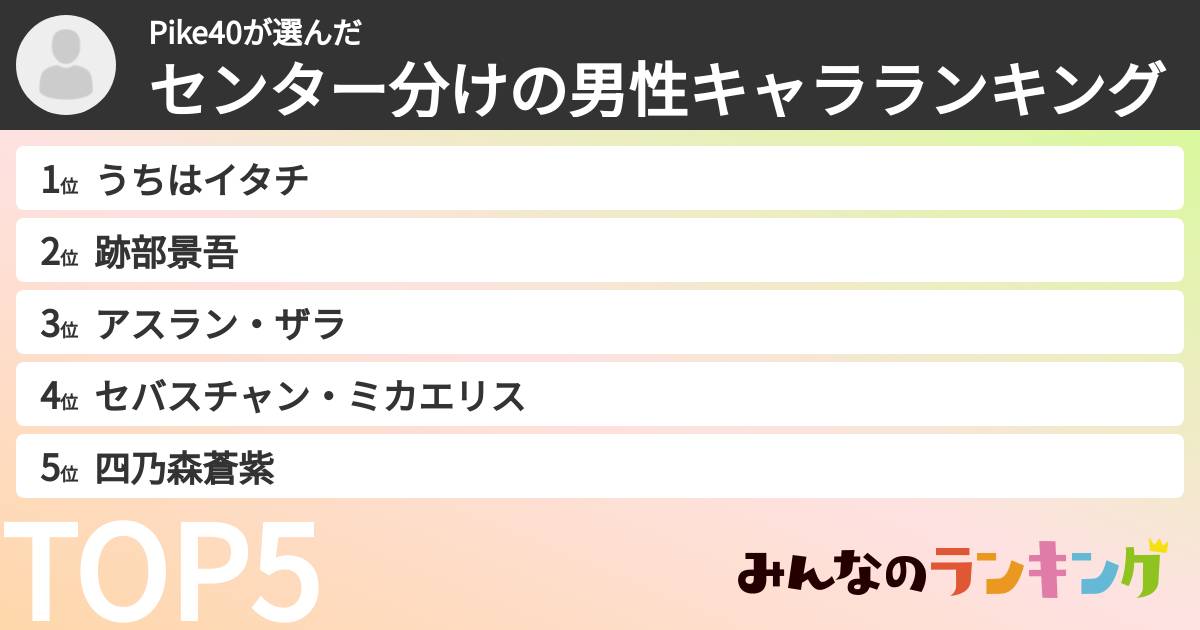 Pike40が選んだ
センター分けの男性キャラランキング

1位 うちはイタチ
2位 跡部景吾
3位 アスラン・ザラ
4位 セバスチャン・ミカエリス
5位 四乃森蒼紫

TOP5

みんなのランキング